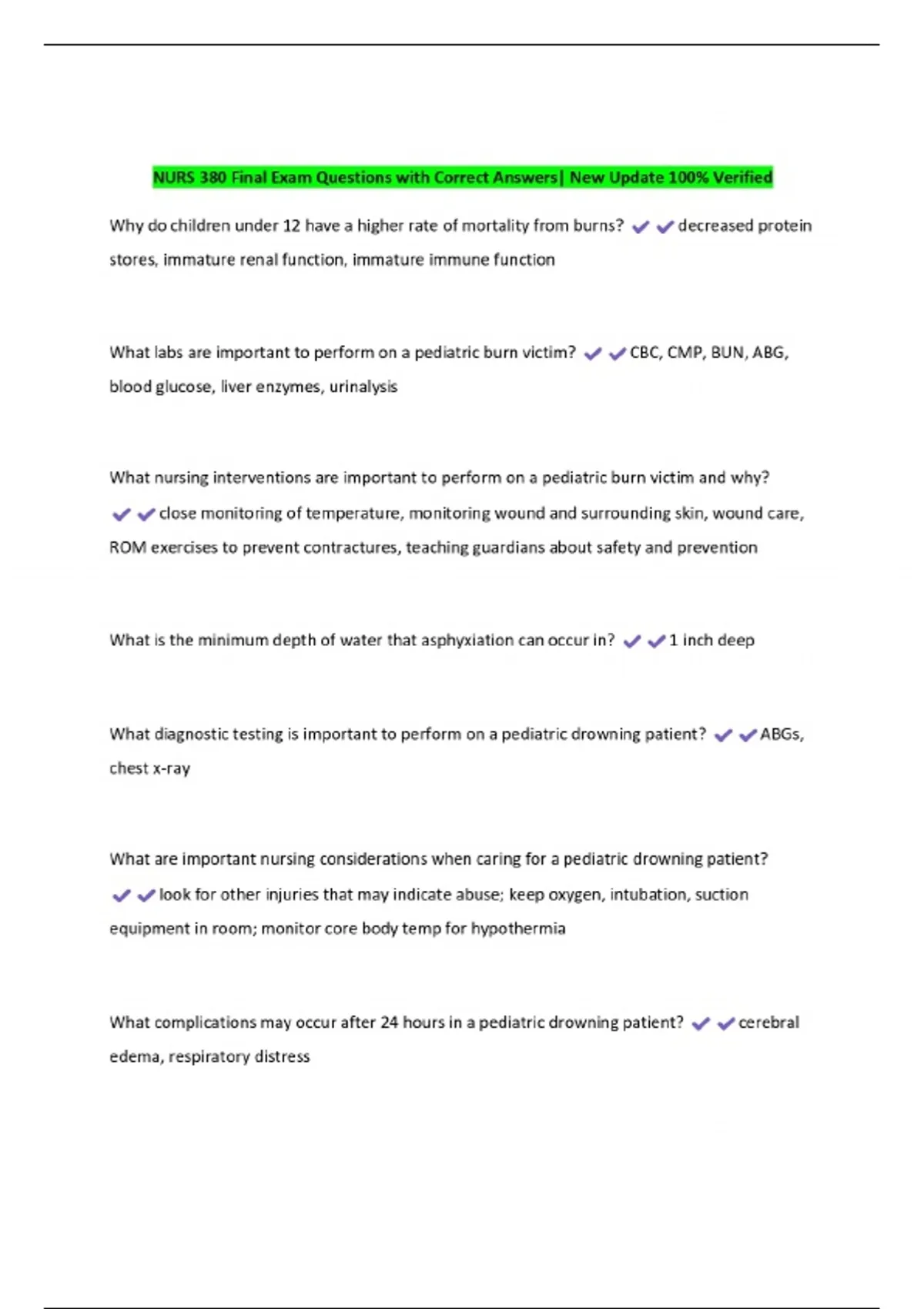 NURS 380 Final Exam Questions with Correct Answers| New Update 100% Verified

Why do children under 12 have a higher rate of mortality from burns? ✔✔decreased protein stores, immature renal function, immature immune function

What labs are important to perform on a pediatric burn victim? ✔✔CBC, CMP, BUN, ABG, blood glucose, liver enzymes, urinalysis

What nursing interventions are important to perform on a pediatric burn victim and why? ✔✔close monitoring of temperature, monitoring wound and surrounding skin, wound care, ROM exercises to prevent contractures, teaching guardians about safety and prevention

What is the minimum depth of water that asphyxiation can occur in? ✔✔1 inch deep

What diagnostic testing is important to perform on a pediatric drowning patient? ✔✔ABGs, chest x-ray

What are important nursing considerations when caring for a pediatric drowning patient? ✔✔look for other injuries that may indicate abuse; keep oxygen, intubation, suction equipment in room; monitor core body temp for hypothermia

What complications may occur after 24 hours in a pediatric drowning patient? ✔✔cerebral edema, respiratory distress